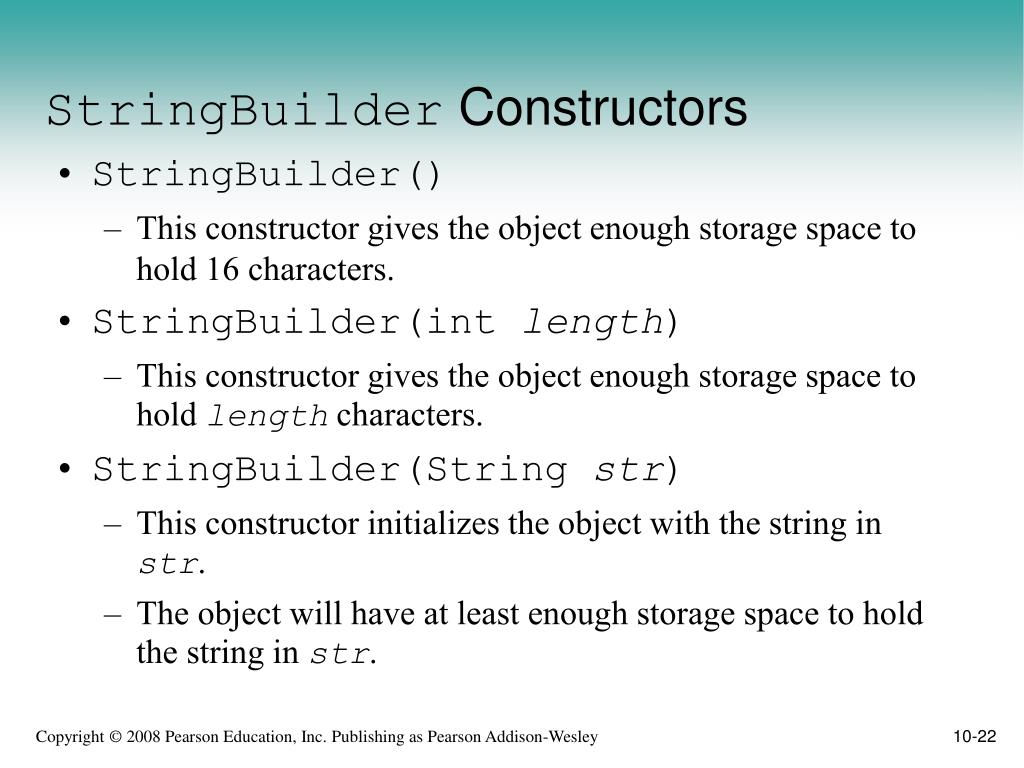 StringBuilder Constructors

• StringBuilder()
– This constructor gives the object enough storage space to hold 16 characters.
• StringBuilder(int length)
– This constructor gives the object enough storage space to hold length characters.
• StringBuilder(String str)
– This constructor initializes the object with the string in str.
– The object will have at least enough storage space to hold the string in str.

Copyright © 2008 Pearson Education, Inc. Publishing as Pearson Addison-Wesley

10-22